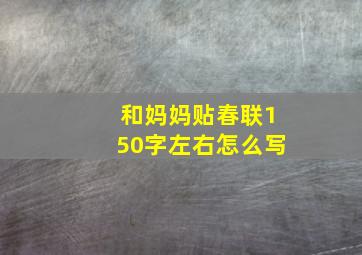 和妈妈贴春联150字左右怎么写